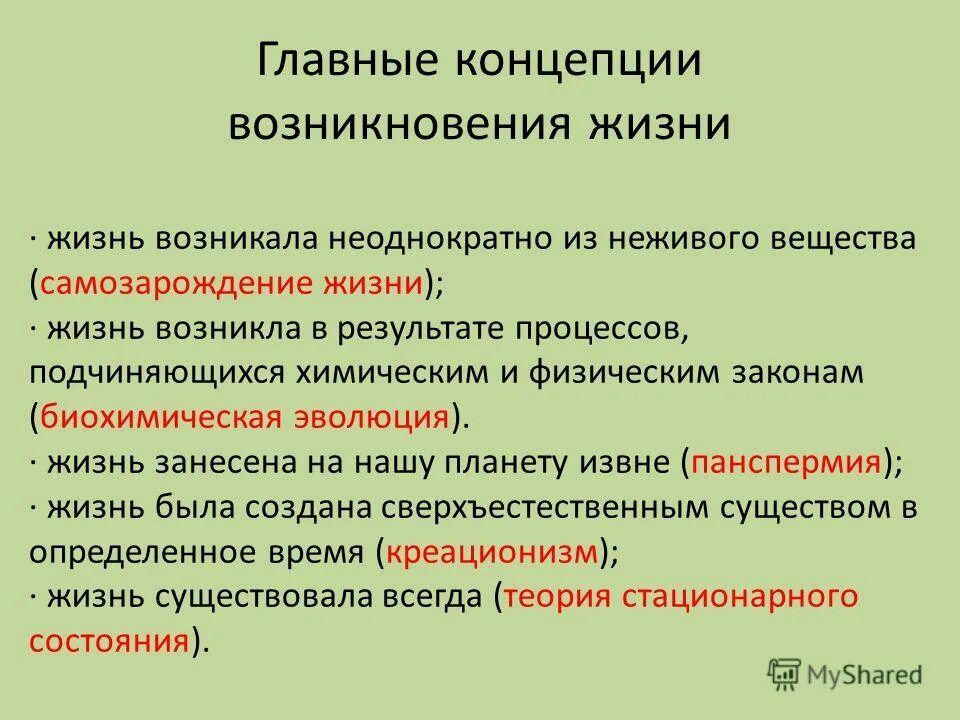 Главные концепции возникновения жизни

· жизнь возникала неоднократно из неживого вещества (самозарождение жизни);
· жизнь возникла в результате процессов, подчиняющихся химическим и физическим законам (биохимическая эволюция).
· жизнь занесена на нашу планету извне (панспермия);
· жизнь была создана сверхъестественным существом в определенное время (креационизм);
· жизнь существовала всегда (теория стационарного состояния).

MyShared